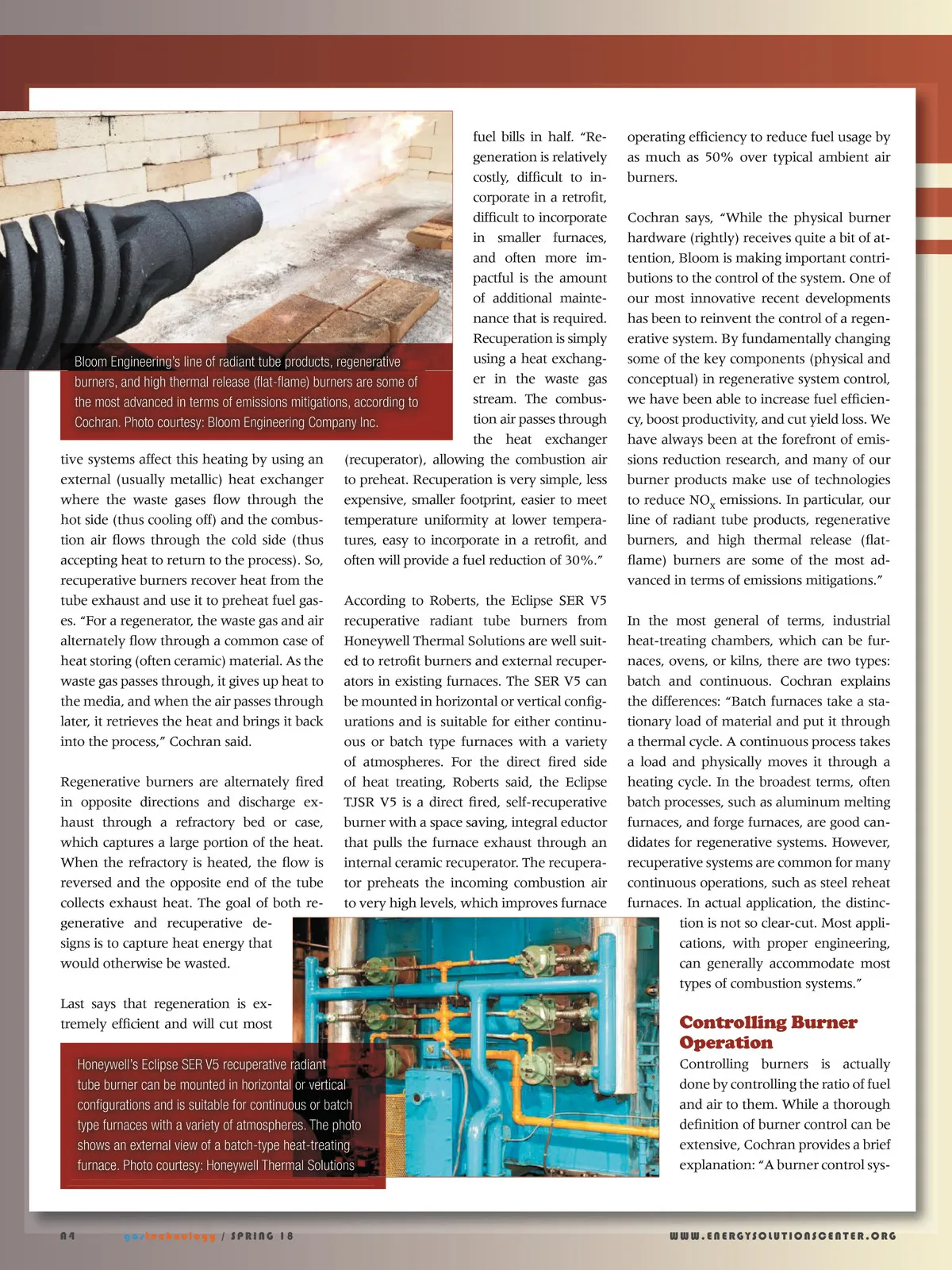 Bloom Engineering's line of radiant tube products, regenerative burners, and high thermal release (flat-flame) burners are some of the most advanced in terms of emissions mitigations, according to Cochran. Photo courtesy: Bloom Engineering Company Inc.

tive systems affect this heating by using an external (usually metallic) heat exchanger where the waste gases flow through the hot side (thus cooling off) and the combustion air flows through the cold side (thus accepting heat to return to the process). So, recuperative burners recover heat from the tube exhaust and use it to preheat fuel gases. "For a regenerator, the waste gas and air alternately flow through a common case of heat storing (often ceramic) material. As the waste gas passes through, it gives up heat to the media, and when the air passes through later, it retrieves the heat and brings it back into the process," Cochran said.

Regenerative burners are alternately fired in opposite directions and discharge exhaust through a refractory bed or case, which captures a large portion of the heat. When the refractory is heated, the flow is reversed and the opposite end of the tube collects exhaust heat. The goal of both regenerative and recuperative designs is to capture heat energy that would otherwise be wasted.

Last says that regeneration is extremely efficient and will cut most fuel bills in half. "Regeneration is relatively costly, difficult to incorporate in a retrofit, difficult to incorporate in smaller furnaces, and often more impactful is the amount of additional maintenance that is required. Recuperation is simply using a heat exchanger in the waste gas stream. The combustion air passes through the heat exchanger (recuperator), allowing the combustion air to preheat. Recuperation is very simple, less expensive, smaller footprint, easier to meet temperature uniformity at lower temperatures, easy to incorporate in a retrofit, and often will provide a fuel reduction of 30%."

According to Roberts, the Eclipse SER V5 recuperative radiant tube burners from Honeywell Thermal Solutions are well suited to retrofit burners and external recuperators in existing furnaces. The SER V5 can be mounted in horizontal or vertical configurations and is suitable for either continuous or batch type furnaces with a variety of atmospheres. For the direct fired side of heat treating, Roberts said, the Eclipse TJSR V5 is a direct fired, self-recuperative burner with a space saving, integral eductor that pulls the furnace exhaust through an internal ceramic recuperator. The recuperator preheats the incoming combustion air to very high levels, which improves furnace operating efficiency to reduce fuel usage by as much as 50% over typical ambient air burners.

Cochran says, "While the physical burner hardware (rightly) receives quite a bit of attention, Bloom is making important contributions to the control of the system. One of our most innovative recent developments has been to reinvent the control of a regenerative system. By fundamentally changing some of the key components (physical and conceptual) in regenerative system control, we have been able to increase fuel efficiency, boost productivity, and cut yield loss. We have always been at the forefront of emissions reduction research, and many of our burner products make use of technologies to reduce $NO_x$ emissions. In particular, our line of radiant tube products, regenerative burners, and high thermal release (flat-flame) burners are some of the most advanced in terms of emissions mitigations."

In the most general of terms, industrial heat-treating chambers, which can be furnaces, ovens, or kilns, there are two types: batch and continuous. Cochran explains the differences: "Batch furnaces take a stationary load of material and put it through a thermal cycle. A continuous process takes a load and physically moves it through a heating cycle. In the broadest terms, often batch processes, such as aluminum melting furnaces, and forge furnaces, are good candidates for regenerative systems. However, recuperative systems are common for many continuous operations, such as steel reheat furnaces. In actual application, the distinction is not so clear-cut. Most applications, with proper engineering, can generally accommodate most types of combustion systems."

Controlling Burner Operation

Controlling burners is actually done by controlling the ratio of fuel and air to them. While a thorough definition of burner control can be extensive, Cochran provides a brief explanation: "A burner control sys-

Honeywell's Eclipse SER V5 recuperative radiant tube burner can be mounted in horizontal or vertical configurations and is suitable for continuous or batch type furnaces with a variety of atmospheres. The photo shows an external view of a batch-type heat-treating furnace. Photo courtesy: Honeywell Thermal Solutions

A4 gastechnology / SPRING 18 WWW.ENERGYSOLUTIONSCENTER.ORG